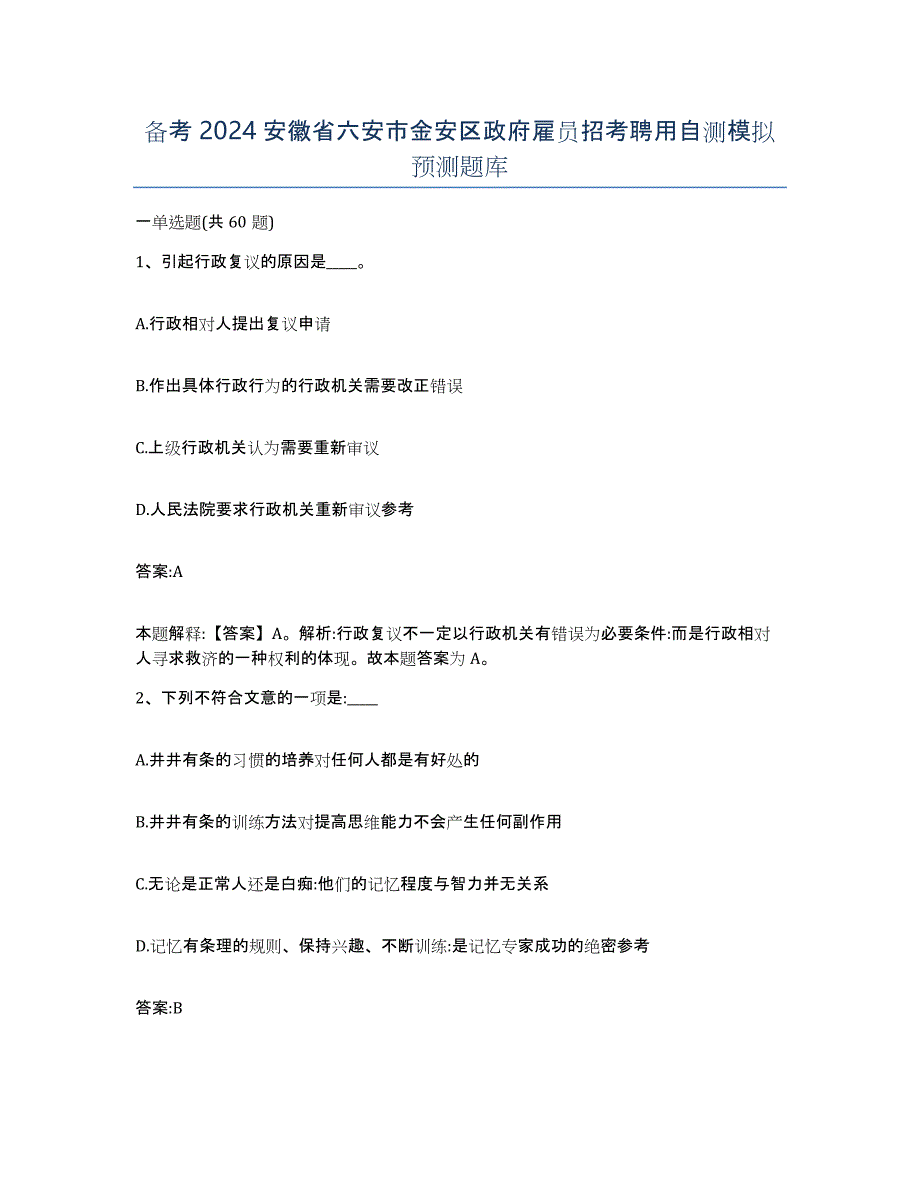 备考 2024 安徽省六安市金安区政府雇员招考聘用自测模拟预测题库

一单选题(共 60 题)

1、引起行政复议的原因是____。

A.行政相对人提出复议申请

B.作出具体行政行为的行政机关需要改正错误

C.上级行政机关认为需要重新审议

D.人民法院要求行政机关重新审议参考

答案:A

本题解释:【答案】A。解析:行政复议不一定以行政机关有错误为必要条件:而是行政相对人寻求救济的一种权利的体现。故本题答案为 A。

2、下列不符合文意的一项是:____

A.井井有条的习惯的培养对任何人都是有好处的

B.井井有条的训练方法对提高思维能力不会产生任何副作用

C.无论是正常人还是白痴:他们的记忆程度与智力并无关系

D.记忆有条理的规则、保持兴趣、不断训练:是记忆专家成功的绝密参考

答案:B